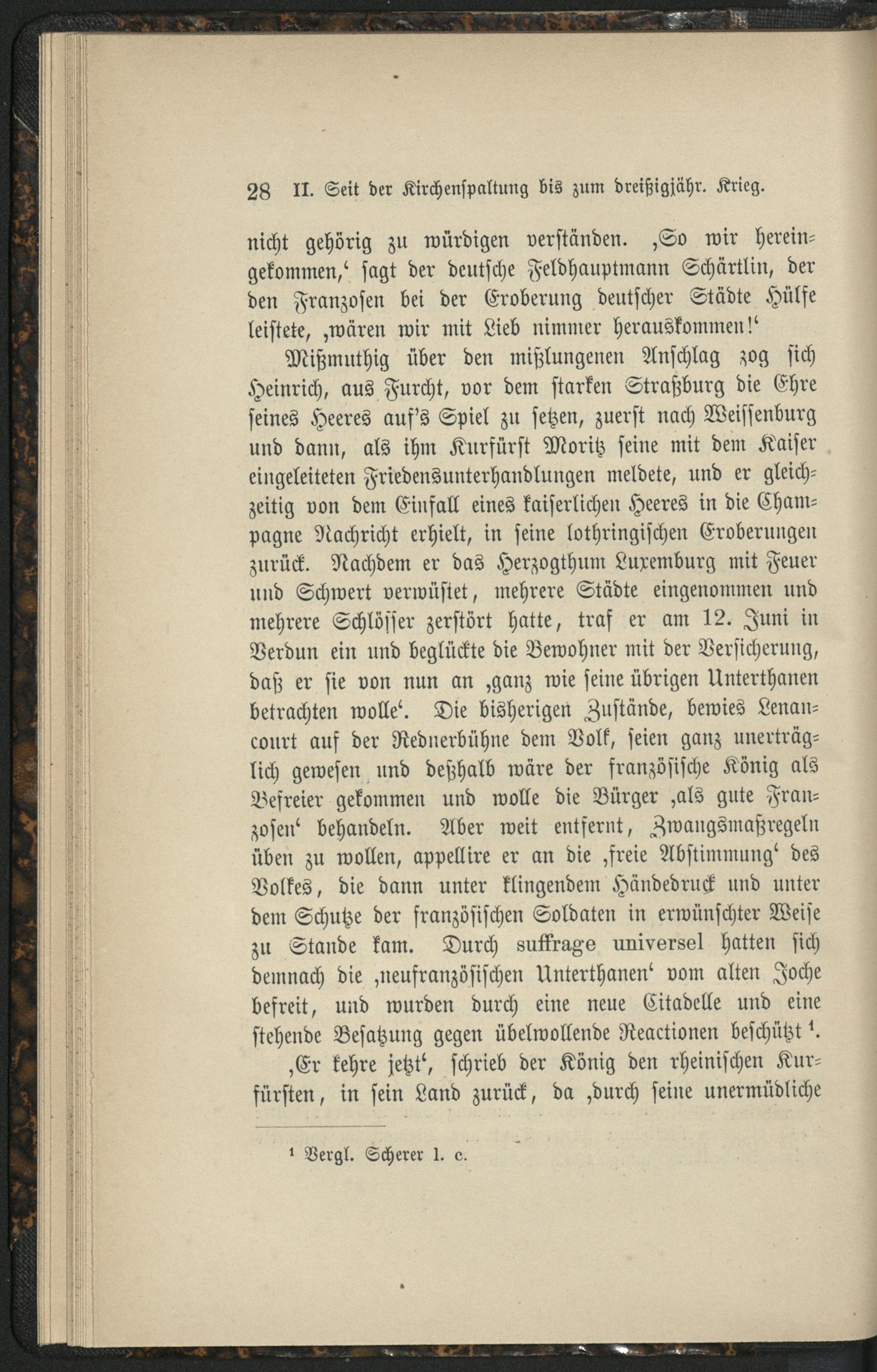 28 II. Seit der Kirchenspaltung bis zum dreißigjähr. Krieg.

nicht gehörig zu würdigen verständen. ‚So wir hereingekommen,‘ sagt der deutsche Feldhauptmann Schärtlin, der den Franzosen bei der Eroberung deutscher Städte Hülfe leistete, ‚wären wir mit Lieb nimmer herauskommen!‘

Mißmuthig über den mißlungenen Anschlag zog sich Heinrich, aus Furcht, vor dem starken Straßburg die Ehre seines Heeres auf's Spiel zu setzen, zuerst nach Weissenburg und dann, als ihm Kurfürst Moritz seine mit dem Kaiser eingeleiteten Friedensunterhandlungen meldete, und er gleichzeitig von dem Einfall eines kaiserlichen Heeres in die Champagne Nachricht erhielt, in seine lothringischen Eroberungen zurück. Nachdem er das Herzogthum Luxemburg mit Feuer und Schwert verwüstet, mehrere Städte eingenommen und mehrere Schlösser zerstört hatte, traf er am 12. Juni in Verdun ein und beglückte die Bewohner mit der Versicherung, daß er sie von nun an ‚ganz wie seine übrigen Unterthanen betrachten wolle‘. Die bisherigen Zustände, bewies Lenancourt auf der Rednerbühne dem Volk, seien ganz unerträglich gewesen und deßhalb wäre der französische König als Befreier gekommen und wolle die Bürger ‚als gute Franzosen‘ behandeln. Aber weit entfernt, Zwangsmaßregeln üben zu wollen, appellire er an die ‚freie Abstimmung‘ des Volkes, die dann unter klingendem Händedruck und unter dem Schutze der französischen Soldaten in erwünschter Weise zu Stande kam. Durch suffrage universel hatten sich demnach die ‚neufranzösischen Unterthanen‘ vom alten Joche befreit, und wurden durch eine neue Citadelle und eine stehende Besatzung gegen übelwollende Reactionen beschützt ¹.

‚Er kehre jetzt‘, schrieb der König den rheinischen Kurfürsten, in sein Land zurück, da ‚durch seine unermüdliche

¹ Vergl. Scherer l. c.